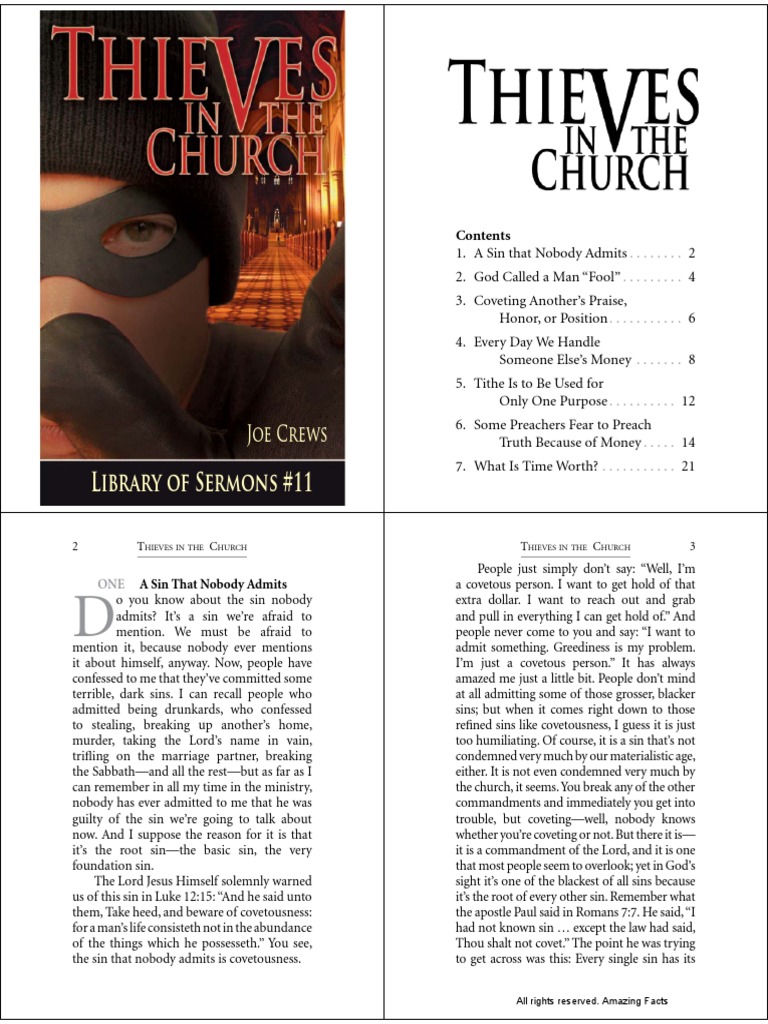 THIEVES IN THE CHURCH

JOE CREWS

LIBRARY OF SERMONS #11

THIEVES IN THE CHURCH

Contents
1. A Sin that Nobody Admits . . . . . . . . 2
2. God Called a Man "Fool" . . . . . . . . . 4
3. Coveting Another's Praise, Honor, or Position . . . . . . . . . . . 6
4. Every Day We Handle Someone Else's Money . . . . . . . 8
5. Tithe Is to Be Used for Only One Purpose . . . . . . . . . . 12
6. Some Preachers Fear to Preach Truth Because of Money . . . . . 14
7. What Is Time Worth? . . . . . . . . . . . 21

2 THIEVES IN THE CHURCH

ONE A Sin That Nobody Admits

Do you know about the sin nobody admits? It's a sin we're afraid to mention. We must be afraid to mention it, because nobody ever mentions it about himself, anyway. Now, people have confessed to me that they've committed some terrible, dark sins. I can recall people who admitted being drunkards, who confessed to stealing, breaking up another's home, murder, taking the Lord's name in vain, trifling on the marriage partner, breaking the Sabbath—and all the rest—but as far as I can remember in all my time in the ministry, nobody has ever admitted to me that he was guilty of the sin we're going to talk about now. And I suppose the reason for it is that it's the root sin—the basic sin, the very foundation sin.

The Lord Jesus Himself solemnly warned us of this sin in Luke 12:15: "And he said unto them, Take heed, and beware of covetousness: for a man's life consisteth not in the abundance of the things which he possesseth." You see, the sin that nobody admits is covetousness.

THIEVES IN THE CHURCH 3

People just simply don't say: "Well, I'm a covetous person. I want to get hold of that extra dollar. I want to reach out and grab and pull in everything I can get hold of." And people never come to you and say: "I want to admit something. Greediness is my problem. I'm just a covetous person." It has always amazed me just a little bit. People don't mind at all admitting some of those grosser, blacker sins; but when it comes right down to those refined sins like covetousness, I guess it is just too humiliating. Of course, it is a sin that's not condemned very much by our materialistic age, either. It is not even condemned very much by the church, it seems. You break any of the other commandments and immediately you get into trouble, but coveting—well, nobody knows whether you're coveting or not. But there it is—it is a commandment of the Lord, and it is one that most people seem to overlook; yet in God's sight it's one of the blackest of all sins because it's the root of every other sin. Remember what the apostle Paul said in Romans 7:7. He said, "I had not known sin … except the law had said, Thou shalt not covet." The point he was trying to get across was this: Every single sin has its

All rights reserved. Amazing Facts